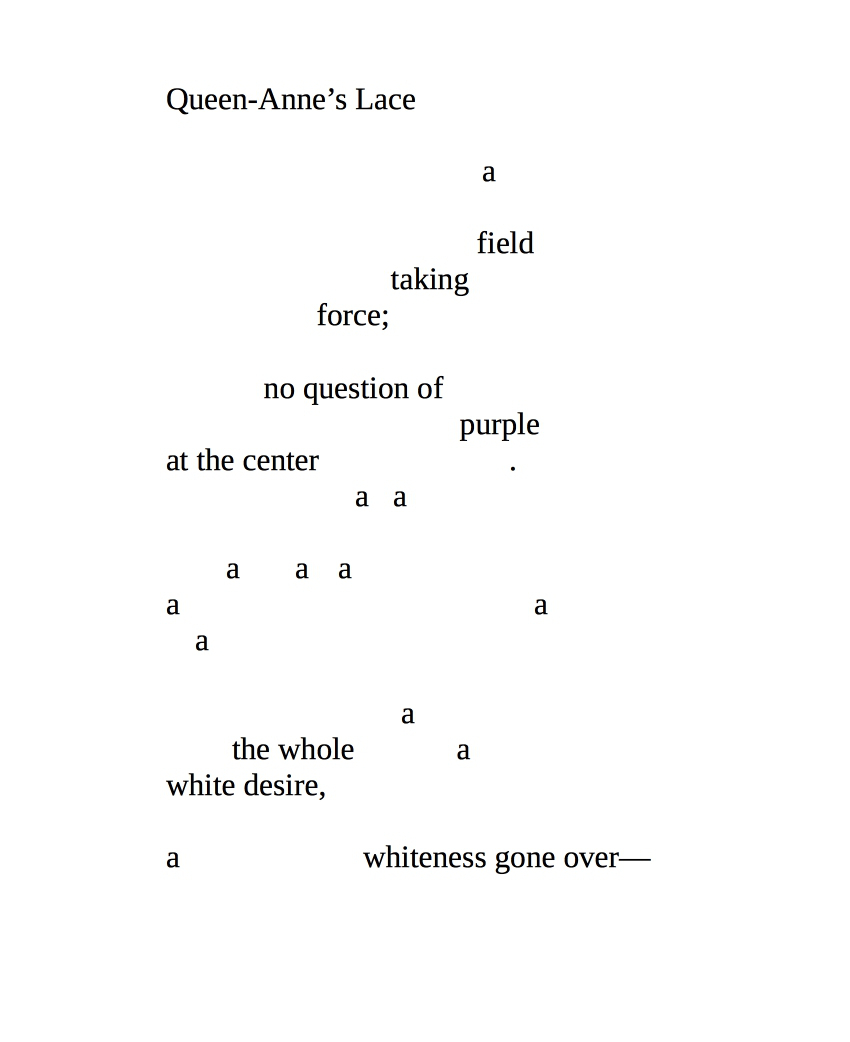 Queen-Anne's Lace

a

field
taking
force;

no question of
purple
at the center .
a a

a a a
a a
a

a
the whole a
white desire,

a whiteness gone over—